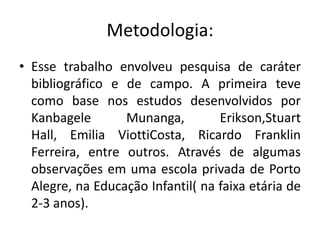 Metodologia:

• Esse trabalho envolveu pesquisa de caráter bibliográfico e de campo. A primeira teve como base nos estudos desenvolvidos por Kanbagele Munanga, Erikson,Stuart Hall, Emilia ViottiCosta, Ricardo Franklin Ferreira, entre outros. Através de algumas observações em uma escola privada de Porto Alegre, na Educação Infantil( na faixa etária de 2-3 anos).